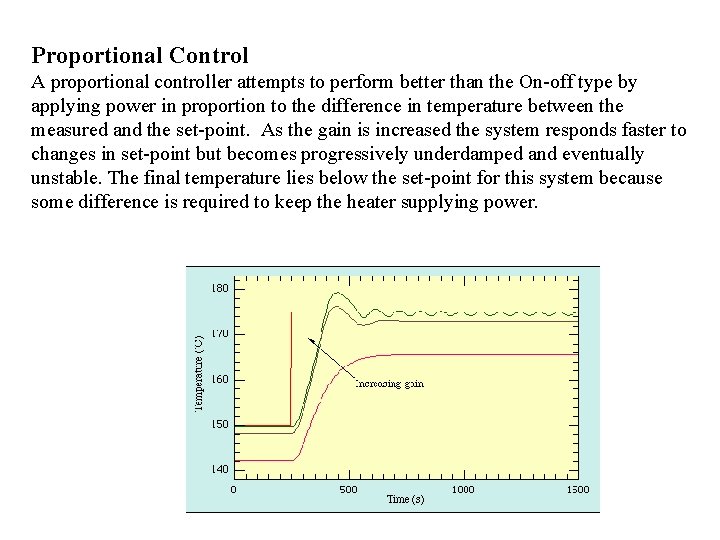 Proportional Control

A proportional controller attempts to perform better than the On-off type by applying power in proportion to the difference in temperature between the measured and the set-point. As the gain is increased the system responds faster to changes in set-point but becomes progressively underdamped and eventually unstable. The final temperature lies below the set-point for this system because some difference is required to keep the heater supplying power.

180
170
160
150
140
Temperature (°C)
Increasing gain
0
500
1000
1500
Time (s)